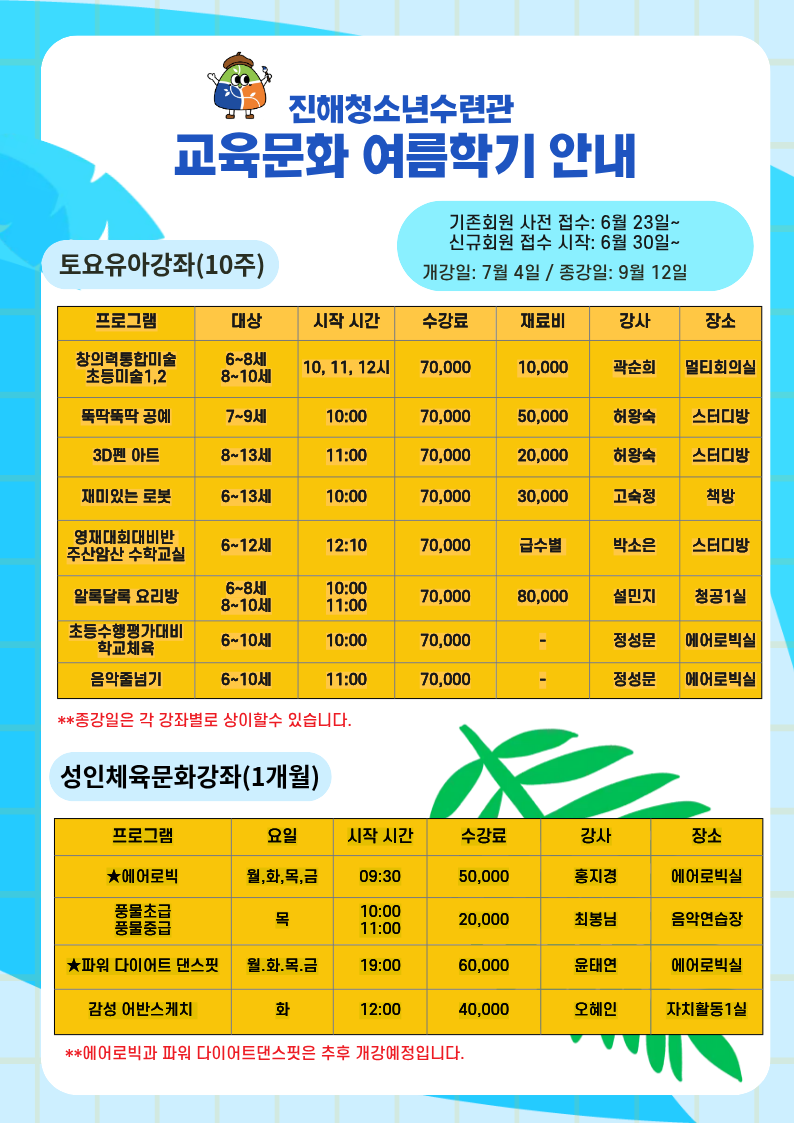 진해청소년수련관
교육문화 여름학기 안내

기존회원 사전 접수: 6월 23일~
신규회원 접수 시작: 6월 30일~
개강일: 7월 4일 / 종강일: 9월 12일

토요유아강좌(10주)

| 프로그램 | 대상 | 시작 시간 | 수강료 | 재료비 | 강사 | 장소 |
|---|---|---|---|---|---|---|
| 창의력통합미술 초등미술1,2 | 6~8세 8~10세 | 10, 11, 12시 | 70,000 | 10,000 | 곽순희 | 멀티회의실 |
| 뚝딱뚝딱 공예 | 7~9세 | 10:00 | 70,000 | 50,000 | 허왕숙 | 스터디방 |
| 3D펜 아트 | 8~13세 | 11:00 | 70,000 | 20,000 | 허왕숙 | 스터디방 |
| 재미있는 로봇 | 6~13세 | 10:00 | 70,000 | 30,000 | 고숙정 | 책방 |
| 영재대회대비반 주산암산 수학교실 | 6~12세 | 12:10 | 70,000 | 급수별 | 박소은 | 스터디방 |
| 알록달록 요리방 | 6~8세 8~10세 | 10:00 11:00 | 70,000 | 80,000 | 설민지 | 청공1실 |
| 초등수행평가대비 학교체육 | 6~10세 | 10:00 | 70,000 | - | 정성문 | 에어로빅실 |
| 음악줄넘기 | 6~10세 | 11:00 | 70,000 | - | 정성문 | 에어로빅실 |

**종강일은 각 강좌별로 상이할수 있습니다.

성인체육문화강좌(1개월)

| 프로그램 | 요일 | 시작 시간 | 수강료 | 강사 | 장소 |
|---|---|---|---|---|---|
| ★에어로빅 | 월,화,목,금 | 09:30 | 50,000 | 홍지경 | 에어로빅실 |
| 풍물초급 풍물중급 | 목 | 10:00 11:00 | 20,000 | 최봉님 | 음악연습장 |
| ★파워 다이어트 댄스핏 | 월.화.목.금 | 19:00 | 60,000 | 윤태연 | 에어로빅실 |
| 감성 어반스케치 | 화 | 12:00 | 40,000 | 오혜인 | 자치활동1실 |

**에어로빅과 파워 다이어트댄스핏은 추후 개강예정입니다.